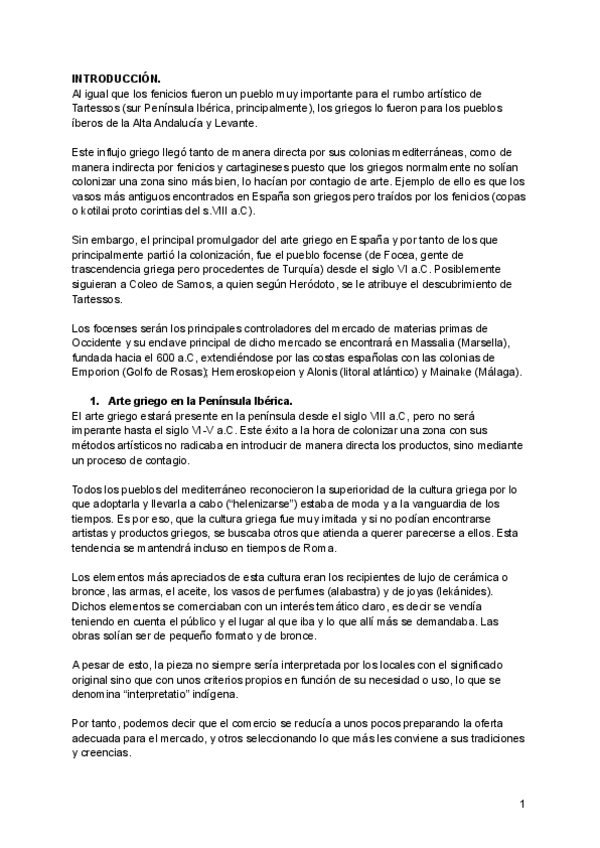 INTRODUCCIÓN.
Al igual que los fenicios fueron un pueblo muy importante para el rumbo artístico de Tartessos (sur Península Ibérica, principalmente), los griegos lo fueron para los pueblos íberos de la Alta Andalucía y Levante.

Este influjo griego llegó tanto de manera directa por sus colonias mediterráneas, como de manera indirecta por fenicios y cartagineses puesto que los griegos normalmente no solían colonizar una zona sino más bien, lo hacían por contagio de arte. Ejemplo de ello es que los vasos más antiguos encontrados en España son griegos pero traídos por los fenicios (copas o kotilai proto corintias del s.VIII a.C).

Sin embargo, el principal promulgador del arte griego en España y por tanto de los que principalmente partió la colonización, fue el pueblo focense (de Focea, gente de trascendencia griega pero procedentes de Turquía) desde el siglo VI a.C. Posiblemente siguieran a Coleo de Samos, a quien según Heródoto, se le atribuye el descubrimiento de Tartessos.

Los focenses serán los principales controladores del mercado de materias primas de Occidente y su enclave principal de dicho mercado se encontrará en Massalia (Marsella), fundada hacia el 600 a.C, extendiéndose por las costas españolas con las colonias de Emporion (Golfo de Rosas); Hemeroskopeion y Alonis (litoral atlántico) y Mainake (Málaga).

1. Arte griego en la Península Ibérica.
El arte griego estará presente en la península desde el siglo VIII a.C, pero no será imperante hasta el siglo VI-V a.C. Este éxito a la hora de colonizar una zona con sus métodos artísticos no radicaba en introducir de manera directa los productos, sino mediante un proceso de contagio.

Todos los pueblos del mediterráneo reconocieron la superioridad de la cultura griega por lo que adoptarla y llevarla a cabo ("helenizarse") estaba de moda y a la vanguardia de los tiempos. Es por eso, que la cultura griega fue muy imitada y si no podían encontrarse artistas y productos griegos, se buscaba otros que atienda a querer parecerse a ellos. Esta tendencia se mantendrá incluso en tiempos de Roma.

Los elementos más apreciados de esta cultura eran los recipientes de lujo de cerámica o bronce, las armas, el aceite, los vasos de perfumes (alabastra) y de joyas (lekánides). Dichos elementos se comerciaban con un interés temático claro, es decir se vendía teniendo en cuenta el público y el lugar al que iba y lo que allí más se demandaba. Las obras solían ser de pequeño formato y de bronce.

A pesar de esto, la pieza no siempre sería interpretada por los locales con el significado original sino que con unos criterios propios en función de su necesidad o uso, lo que se denomina "interpretatio" indígena.

Por tanto, podemos decir que el comercio se reducía a unos pocos preparando la oferta adecuada para el mercado, y otros seleccionando lo que más les conviene a sus tradiciones y creencias.

1